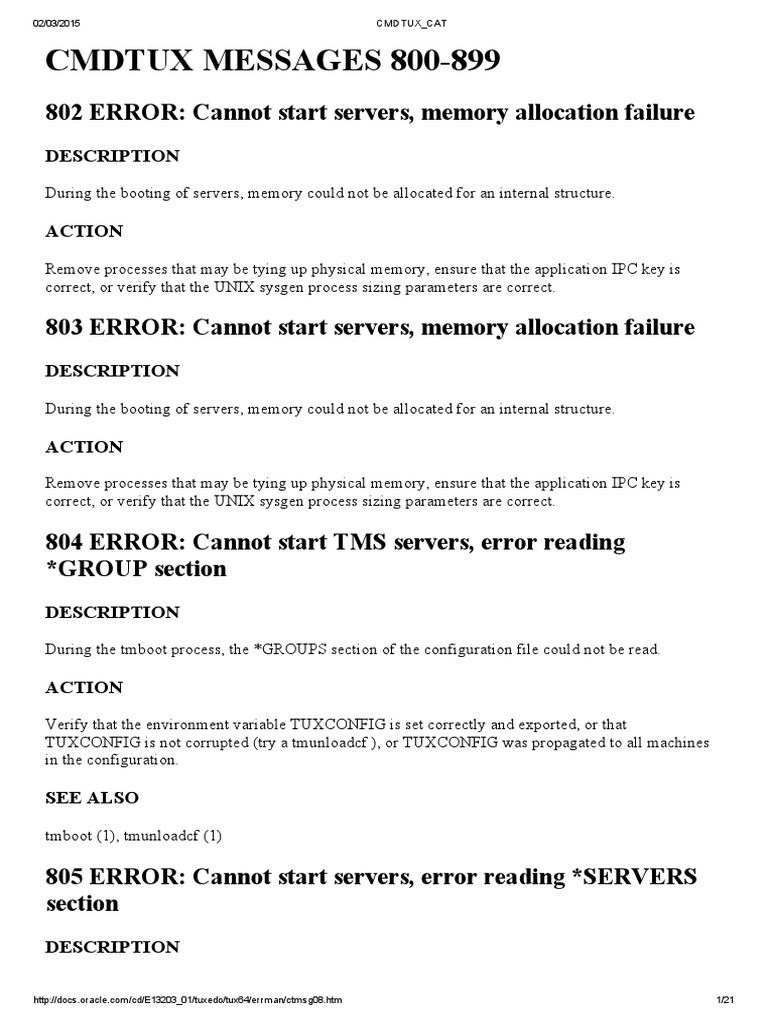 02/03/2015 CMDTUX_CAT

CMDTUX MESSAGES 800-899

802 ERROR: Cannot start servers, memory allocation failure

DESCRIPTION

During the booting of servers, memory could not be allocated for an internal structure.

ACTION

Remove processes that may be tying up physical memory, ensure that the application IPC key is correct, or verify that the UNIX sysgen process sizing parameters are correct.

803 ERROR: Cannot start servers, memory allocation failure

DESCRIPTION

During the booting of servers, memory could not be allocated for an internal structure.

ACTION

Remove processes that may be tying up physical memory, ensure that the application IPC key is correct, or verify that the UNIX sysgen process sizing parameters are correct.

804 ERROR: Cannot start TMS servers, error reading *GROUP section

DESCRIPTION

During the tmboot process, the *GROUPS section of the configuration file could not be read.

ACTION

Verify that the environment variable TUXCONFIG is set correctly and exported, or that TUXCONFIG is not corrupted (try a tmunloadcf ), or TUXCONFIG was propagated to all machines in the configuration.

SEE ALSO

tmboot (1), tmunloadcf (1)

805 ERROR: Cannot start servers, error reading *SERVERS section

DESCRIPTION

http://docs.oracle.com/cd/E13203_01/tuxedo/tux64/errman/ctmsg08.htm 1/21